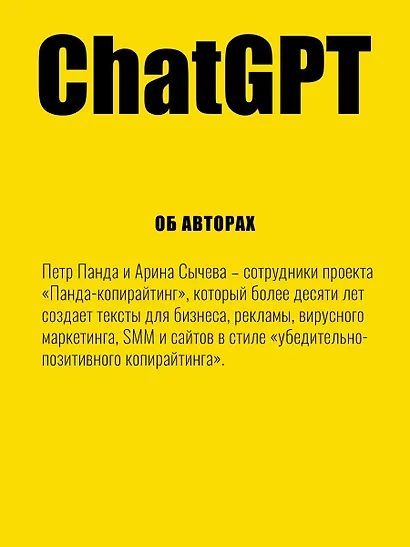 ChatGPT

ОБ АВТОРАХ

Петр Панда и Арина Сычева – сотрудники проекта «Панда-копирайтинг», который более десяти лет создает тексты для бизнеса, рекламы, вирусного маркетинга, SMM и сайтов в стиле «убедительно-позитивного копирайтинга».